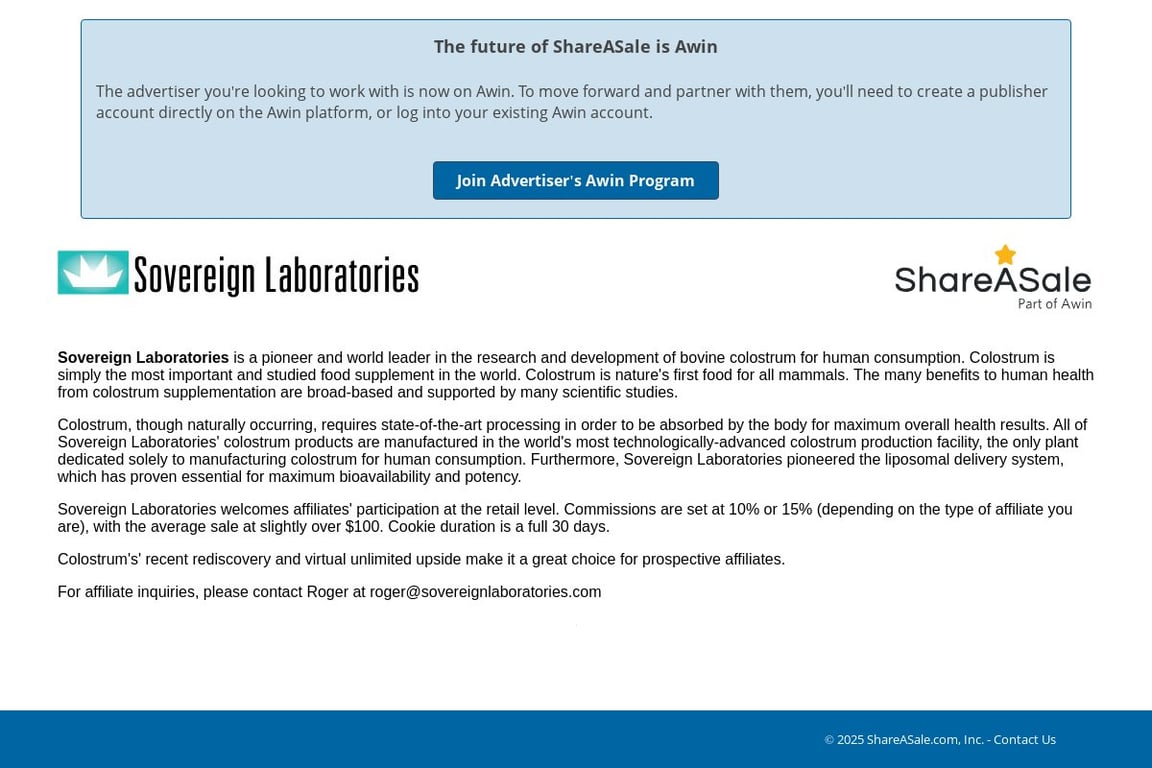 The future of ShareASale is Awin

The advertiser you're looking to work with is now on Awin. To move forward and partner with them, you'll need to create a publisher account directly on the Awin platform, or log into your existing Awin account.

Join Advertiser's Awin Program

Sovereign Laboratories

ShareASale
Part of Awin

Sovereign Laboratories is a pioneer and world leader in the research and development of bovine colostrum for human consumption. Colostrum is simply the most important and studied food supplement in the world. Colostrum is nature's first food for all mammals. The many benefits to human health from colostrum supplementation are broad-based and supported by many scientific studies.

Colostrum, though naturally occurring, requires state-of-the-art processing in order to be absorbed by the body for maximum overall health results. All of Sovereign Laboratories' colostrum products are manufactured in the world's most technologically-advanced colostrum production facility, the only plant dedicated solely to manufacturing colostrum for human consumption. Furthermore, Sovereign Laboratories pioneered the liposomal delivery system, which has proven essential for maximum bioavailability and potency.

Sovereign Laboratories welcomes affiliates' participation at the retail level. Commissions are set at 10% or 15% (depending on the type of affiliate you are), with the average sale at slightly over $100. Cookie duration is a full 30 days.

Colostrum's' recent rediscovery and virtual unlimited upside make it a great choice for prospective affiliates.

For affiliate inquiries, please contact Roger at roger@sovereignlaboratories.com

© 2025 ShareASale.com, Inc. - Contact Us